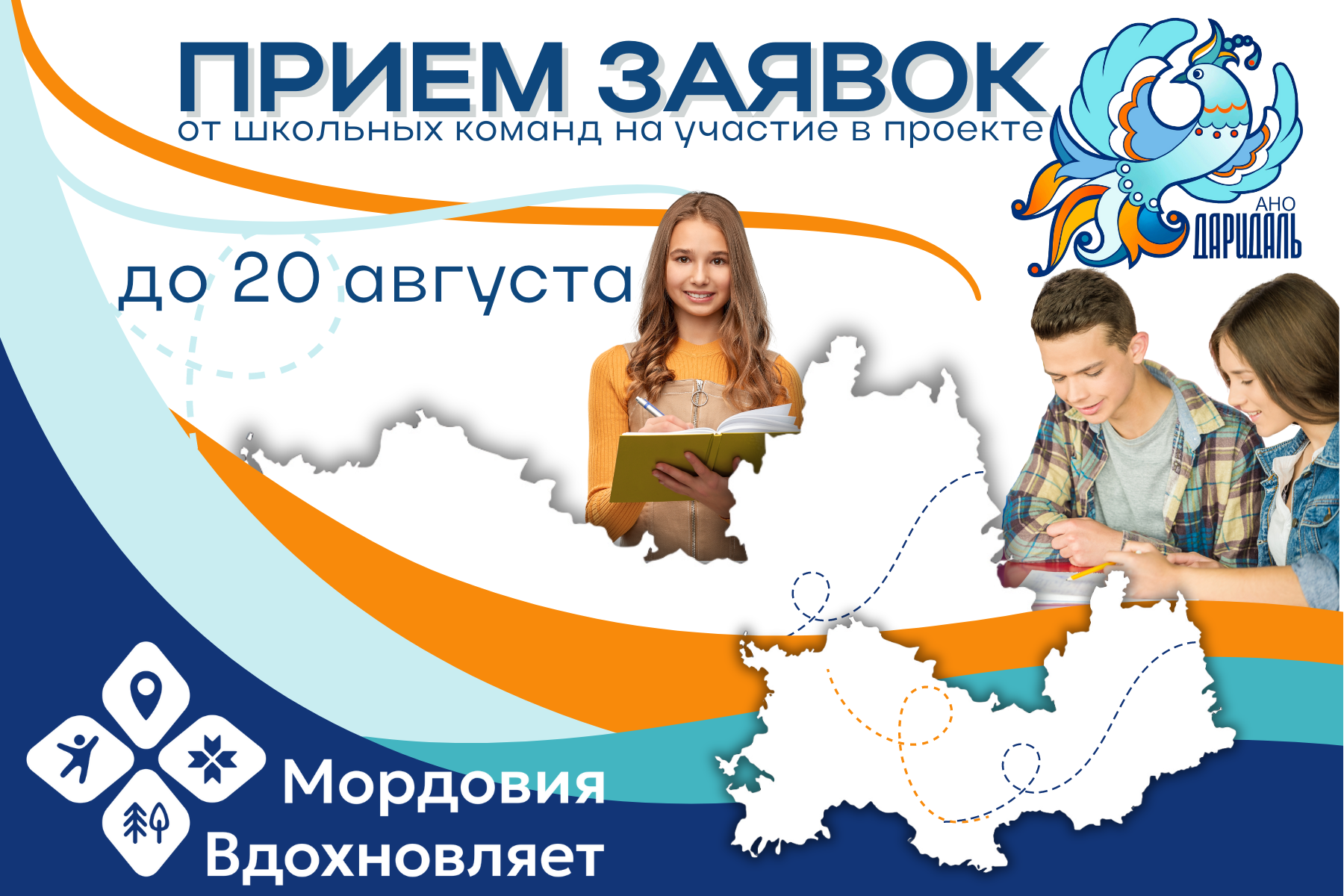 ПРИЕМ ЗАЯВОК
от школьных команд на участие в проекте

АНО
ДАРИДАЛЬ

до 20 августа

Мордовия
Вдохновляет